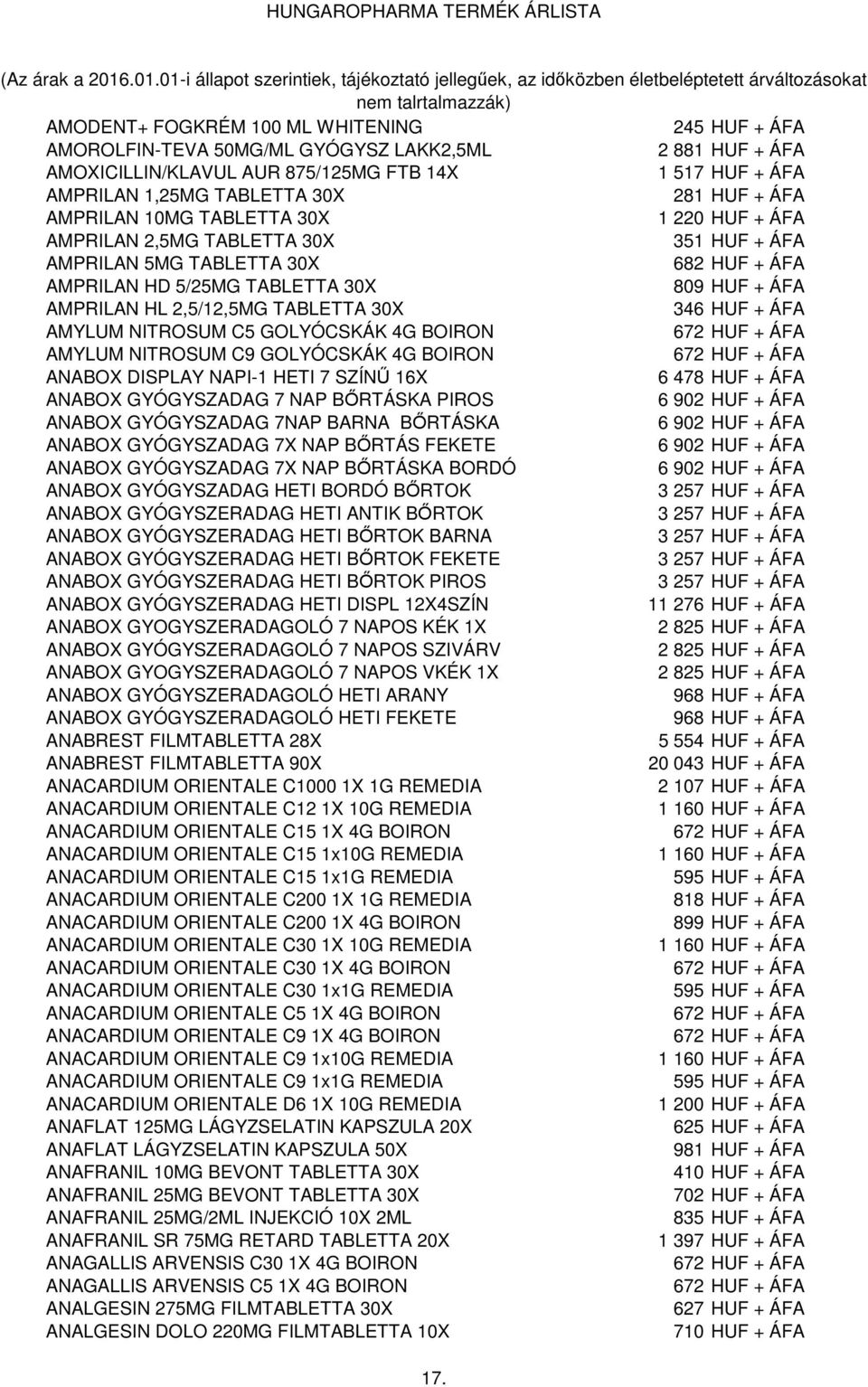 HUNGAROPHARMA TERMÉK ÁRLISTA

(Az árak a 2016.01.01-i állapot szerintiek, tájékoztató jellegűek, az időközben életbeléptetett árváltozásokat nem talrtalmazzák)

| | |
|---|---|
| AMODENT+ FOGKRÉM 100 ML WHITENING | 245 HUF + ÁFA |
| AMOROLFIN-TEVA 50MG/ML GYÓGYSZ LAKK2,5ML | 2 881 HUF + ÁFA |
| AMOXICILLIN/KLAVUL AUR 875/125MG FTB 14X | 1 517 HUF + ÁFA |
| AMPRILAN 1,25MG TABLETTA 30X | 281 HUF + ÁFA |
| AMPRILAN 10MG TABLETTA 30X | 1 220 HUF + ÁFA |
| AMPRILAN 2,5MG TABLETTA 30X | 351 HUF + ÁFA |
| AMPRILAN 5MG TABLETTA 30X | 682 HUF + ÁFA |
| AMPRILAN HD 5/25MG TABLETTA 30X | 809 HUF + ÁFA |
| AMPRILAN HL 2,5/12,5MG TABLETTA 30X | 346 HUF + ÁFA |
| AMYLUM NITROSUM C5 GOLYÓCSKÁK 4G BOIRON | 672 HUF + ÁFA |
| AMYLUM NITROSUM C9 GOLYÓCSKÁK 4G BOIRON | 672 HUF + ÁFA |
| ANABOX DISPLAY NAPI-1 HETI 7 SZÍNŰ 16X | 6 478 HUF + ÁFA |
| ANABOX GYÓGYSZADAG 7 NAP BŐRTÁSKA PIROS | 6 902 HUF + ÁFA |
| ANABOX GYÓGYSZADAG 7NAP BARNA BŐRTÁSKA | 6 902 HUF + ÁFA |
| ANABOX GYÓGYSZADAG 7X NAP BŐRTÁS FEKETE | 6 902 HUF + ÁFA |
| ANABOX GYÓGYSZADAG 7X NAP BŐRTÁSKA BORDÓ | 6 902 HUF + ÁFA |
| ANABOX GYÓGYSZADAG HETI BORDÓ BŐRTOK | 3 257 HUF + ÁFA |
| ANABOX GYÓGYSZERADAG HETI ANTIK BŐRTOK | 3 257 HUF + ÁFA |
| ANABOX GYÓGYSZERADAG HETI BŐRTOK BARNA | 3 257 HUF + ÁFA |
| ANABOX GYÓGYSZERADAG HETI BŐRTOK FEKETE | 3 257 HUF + ÁFA |
| ANABOX GYÓGYSZERADAG HETI BŐRTOK PIROS | 3 257 HUF + ÁFA |
| ANABOX GYÓGYSZERADAG HETI DISPL 12X4SZÍN | 11 276 HUF + ÁFA |
| ANABOX GYOGYSZERADAGOLÓ 7 NAPOS KÉK 1X | 2 825 HUF + ÁFA |
| ANABOX GYÓGYSZERADAGOLÓ 7 NAPOS SZIVÁRV | 2 825 HUF + ÁFA |
| ANABOX GYOGYSZERADAGOLÓ 7 NAPOS VKÉK 1X | 2 825 HUF + ÁFA |
| ANABOX GYÓGYSZERADAGOLÓ HETI ARANY | 968 HUF + ÁFA |
| ANABOX GYÓGYSZERADAGOLÓ HETI FEKETE | 968 HUF + ÁFA |
| ANABREST FILMTABLETTA 28X | 5 554 HUF + ÁFA |
| ANABREST FILMTABLETTA 90X | 20 043 HUF + ÁFA |
| ANACARDIUM ORIENTALE C1000 1X 1G REMEDIA | 2 107 HUF + ÁFA |
| ANACARDIUM ORIENTALE C12 1X 10G REMEDIA | 1 160 HUF + ÁFA |
| ANACARDIUM ORIENTALE C15 1X 4G BOIRON | 672 HUF + ÁFA |
| ANACARDIUM ORIENTALE C15 1x10G REMEDIA | 1 160 HUF + ÁFA |
| ANACARDIUM ORIENTALE C15 1x1G REMEDIA | 595 HUF + ÁFA |
| ANACARDIUM ORIENTALE C200 1X 1G REMEDIA | 818 HUF + ÁFA |
| ANACARDIUM ORIENTALE C200 1X 4G BOIRON | 899 HUF + ÁFA |
| ANACARDIUM ORIENTALE C30 1X 10G REMEDIA | 1 160 HUF + ÁFA |
| ANACARDIUM ORIENTALE C30 1X 4G BOIRON | 672 HUF + ÁFA |
| ANACARDIUM ORIENTALE C30 1x1G REMEDIA | 595 HUF + ÁFA |
| ANACARDIUM ORIENTALE C5 1X 4G BOIRON | 672 HUF + ÁFA |
| ANACARDIUM ORIENTALE C9 1X 4G BOIRON | 672 HUF + ÁFA |
| ANACARDIUM ORIENTALE C9 1x10G REMEDIA | 1 160 HUF + ÁFA |
| ANACARDIUM ORIENTALE C9 1x1G REMEDIA | 595 HUF + ÁFA |
| ANACARDIUM ORIENTALE D6 1X 10G REMEDIA | 1 200 HUF + ÁFA |
| ANAFLAT 125MG LÁGYZSELATIN KAPSZULA 20X | 625 HUF + ÁFA |
| ANAFLAT LÁGYZSELATIN KAPSZULA 50X | 981 HUF + ÁFA |
| ANAFRANIL 10MG BEVONT TABLETTA 30X | 410 HUF + ÁFA |
| ANAFRANIL 25MG BEVONT TABLETTA 30X | 702 HUF + ÁFA |
| ANAFRANIL 25MG/2ML INJEKCIÓ 10X 2ML | 835 HUF + ÁFA |
| ANAFRANIL SR 75MG RETARD TABLETTA 20X | 1 397 HUF + ÁFA |
| ANAGALLIS ARVENSIS C30 1X 4G BOIRON | 672 HUF + ÁFA |
| ANAGALLIS ARVENSIS C5 1X 4G BOIRON | 672 HUF + ÁFA |
| ANALGESIN 275MG FILMTABLETTA 30X | 627 HUF + ÁFA |
| ANALGESIN DOLO 220MG FILMTABLETTA 10X | 710 HUF + ÁFA |

17.